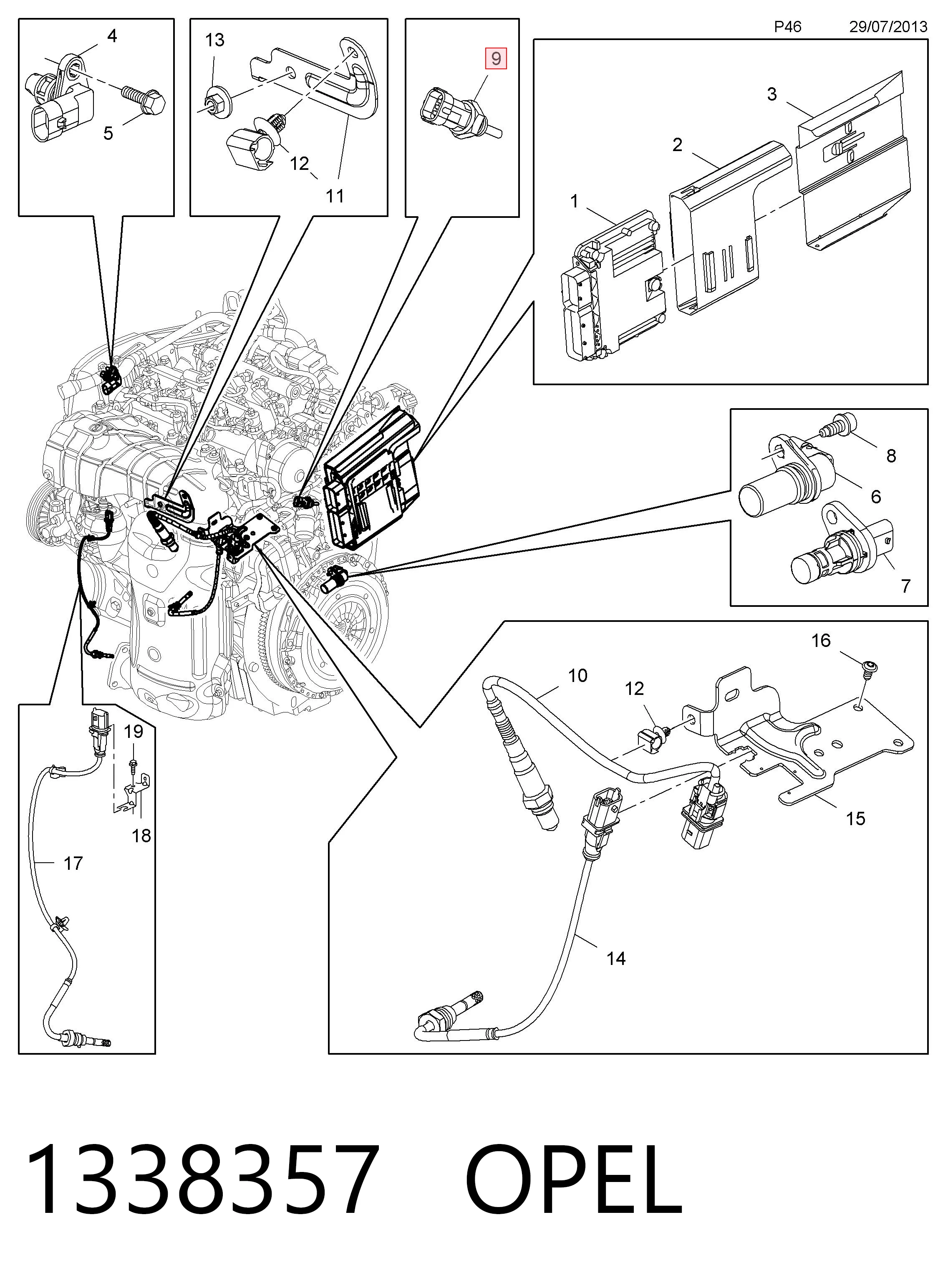 P46 29/07/2013

4
5

13
12
11

9

3
2
1

8
6
7

16
10
12
15
14

19
18
17

1338357 OPEL